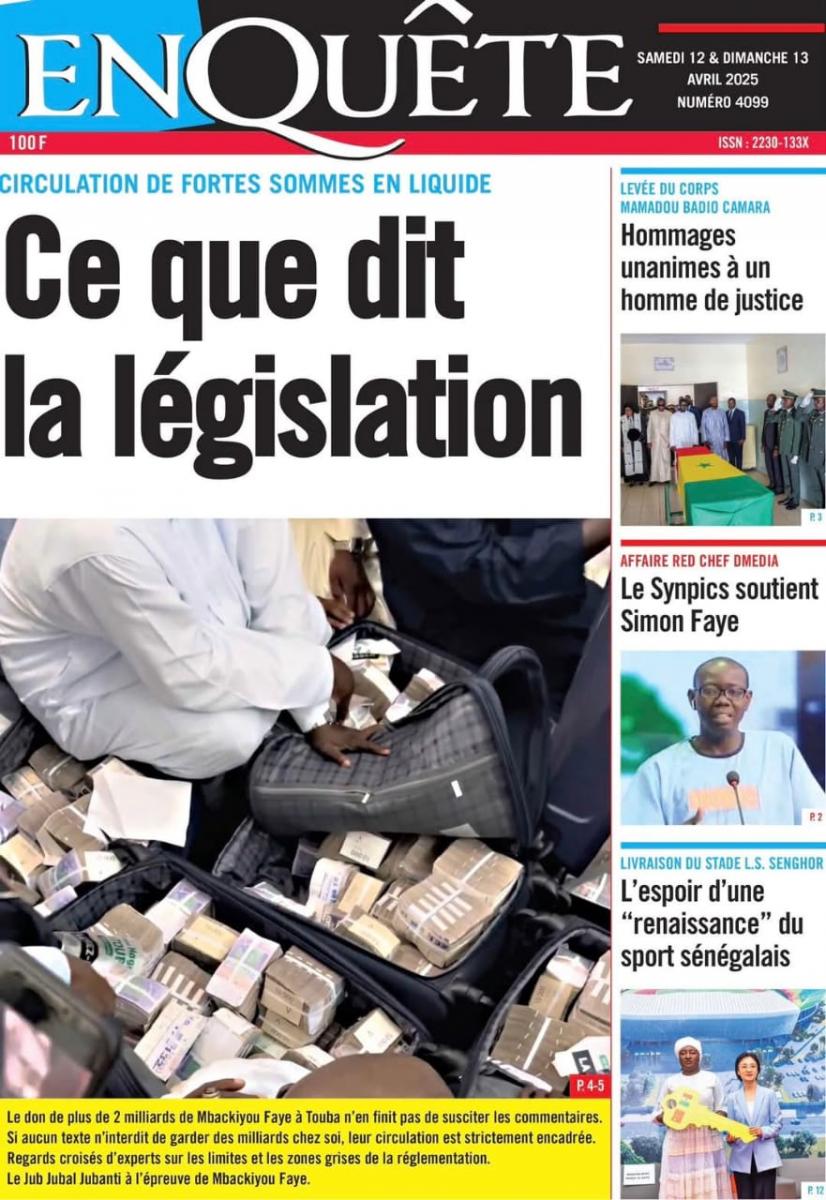 ENQUÊTE

SAMEDI 12 & DIMANCHE 13
AVRIL 2025
NUMÉRO 4099

100 F

ISSN : 2230-133X

CIRCULATION DE FORTES SOMMES EN LIQUIDE

Ce que dit la législation

P. 4-5

Le don de plus de 2 milliards de Mbackiyou Faye à Touba n'en finit pas de susciter les commentaires. Si aucun texte n'interdit de garder des milliards chez soi, leur circulation est strictement encadrée. Regards croisés d'experts sur les limites et les zones grises de la réglementation. Le Jub Jubal Jubanti à l'épreuve de Mbackiyou Faye.

LEVÉE DU CORPS
MAMADOU BADIO CAMARA

Hommages unanimes à un homme de justice

P. 3

AFFAIRE RED CHEF DMEDIA

Le Synpics soutient Simon Faye

P. 2

LIVRAISON DU STADE L.S. SENGHOR

L'espoir d'une "renaissance" du sport sénégalais

P. 12